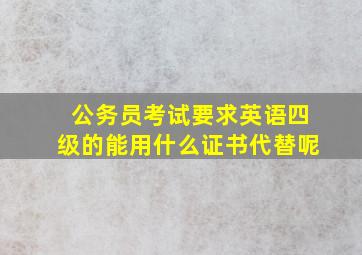 公务员考试要求英语四级的能用什么证书代替呢